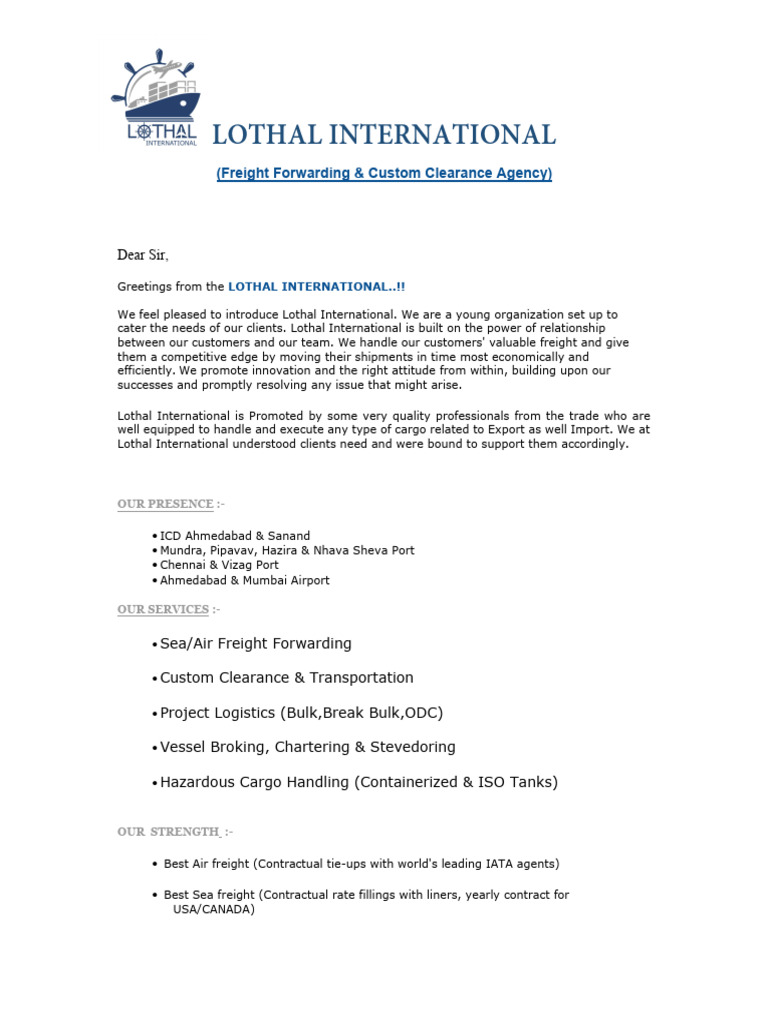 LOTHAL INTERNATIONAL

LOTHAL INTERNATIONAL

(Freight Forwarding & Custom Clearance Agency)

Dear Sir,

Greetings from the LOTHAL INTERNATIONAL..!!

We feel pleased to introduce Lothal International. We are a young organization set up to cater the needs of our clients. Lothal International is built on the power of relationship between our customers and our team. We handle our customers' valuable freight and give them a competitive edge by moving their shipments in time most economically and efficiently. We promote innovation and the right attitude from within, building upon our successes and promptly resolving any issue that might arise.

Lothal International is Promoted by some very quality professionals from the trade who are well equipped to handle and execute any type of cargo related to Export as well Import. We at Lothal International understood clients need and were bound to support them accordingly.

OUR PRESENCE :-

• ICD Ahmedabad & Sanand
• Mundra, Pipavav, Hazira & Nhava Sheva Port
• Chennai & Vizag Port
• Ahmedabad & Mumbai Airport

OUR SERVICES :-

• Sea/Air Freight Forwarding
• Custom Clearance & Transportation
• Project Logistics (Bulk,Break Bulk,ODC)
• Vessel Broking, Chartering & Stevedoring
• Hazardous Cargo Handling (Containerized & ISO Tanks)

OUR STRENGTH :-

• Best Air freight (Contractual tie-ups with world's leading IATA agents)

• Best Sea freight (Contractual rate fillings with liners, yearly contract for USA/CANADA)